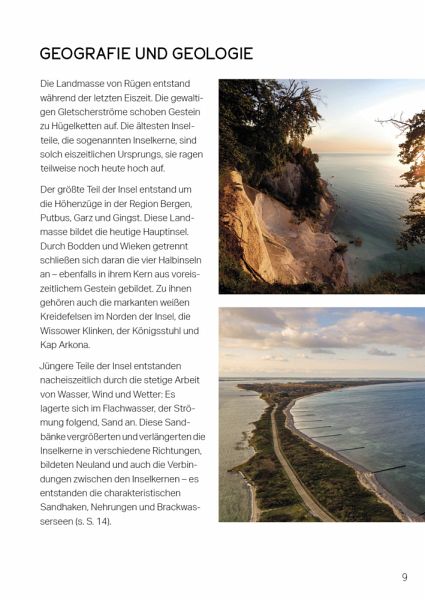 GEOGRAFIE UND GEOLOGIE

Die Landmasse von Rügen entstand während der letzten Eiszeit. Die gewaltigen Gletscherströme schoben Gestein zu Hügelketten auf. Die ältesten Inselteile, die sogenannten Inselkerne, sind solch eiszeitlichen Ursprungs, sie ragen teilweise noch heute hoch auf.

Der größte Teil der Insel entstand um die Höhenzüge in der Region Bergen, Putbus, Garz und Gingst. Diese Landmasse bildet die heutige Hauptinsel. Durch Bodden und Wieken getrennt schließen sich daran die vier Halbinseln an – ebenfalls in ihrem Kern aus voreiszeitlichem Gestein gebildet. Zu ihnen gehören auch die markanten weißen Kreidefelsen im Norden der Insel, die Wissower Klinken, der Königsstuhl und Kap Arkona.

Jüngere Teile der Insel entstanden nacheiszeitlich durch die stetige Arbeit von Wasser, Wind und Wetter: Es lagerte sich im Flachwasser, der Strömung folgend, Sand an. Diese Sandbänke vergrößerten und verlängerten die Inselkerne in verschiedene Richtungen, bildeten Neuland und auch die Verbindungen zwischen den Inselkernen – es entstanden die charakteristischen Sandhaken, Nehrungen und Brackwasserseen (s. S. 14).

9